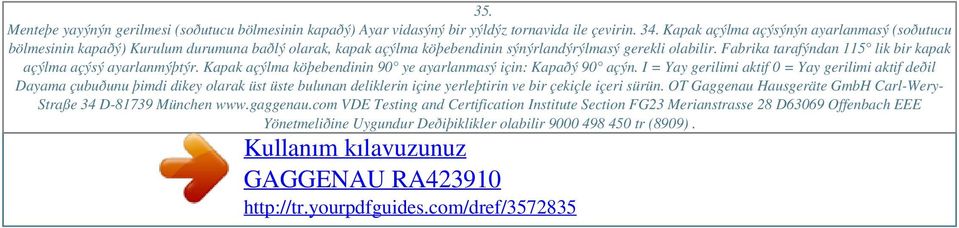 35.

Menteþe yayýnýn gerilmesi (soðutucu bölmesinin kapaðý) Ayar vidasýný bir yýldýz tornavida ile çevirin. 34. Kapak açýlma açýsýnýn ayarlanmasý (soðutucu bölmesinin kapaðý) Kurulum durumuna baðlý olarak, kapak açýlma köþebendinin sýnýrlandýrýlmasý gerekli olabilir. Fabrika tarafýndan 115° lik bir kapak açýlma açýsý ayarlanmýþtýr. Kapak açýlma köþebendinin 90° ye ayarlanmasý için: Kapaðý 90° açýn. I = Yay gerilimi aktif 0 = Yay gerilimi aktif deðil Dayama çubuðunu þimdi dikey olarak üst üste bulunan deliklerin içine yerleþtirin ve bir çekiçle içeri sürün. OT Gaggenau Hausgeräte GmbH Carl-Wery-Straße 34 D-81739 München www.gaggenau.com VDE Testing and Certification Institute Section FG23 Merianstrasse 28 D63069 Offenbach EEE Yönetmeliðine Uygundur Deðiþiklikler olabilir 9000 498 450 tr (8909) .

Kullanım kılavuzunuz
GAGGENAU RA423910
http://tr.yourpdfguides.com/dref/3572835